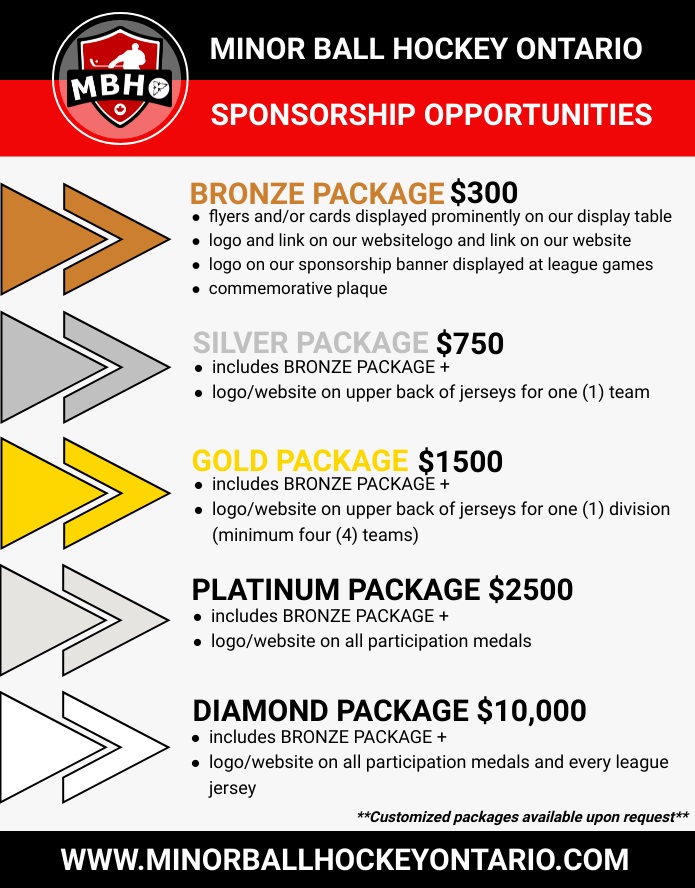 MBHO

MINOR BALL HOCKEY ONTARIO

SPONSORSHIP OPPORTUNITIES

BRONZE PACKAGE $300
- flyers and/or cards displayed prominently on our display table
- logo and link on our websitelogo and link on our website
- logo on our sponsorship banner displayed at league games
- commemorative plaque

SILVER PACKAGE $750
- includes BRONZE PACKAGE +
- logo/website on upper back of jerseys for one (1) team

GOLD PACKAGE $1500
- includes BRONZE PACKAGE +
- logo/website on upper back of jerseys for one (1) division (minimum four (4) teams)

PLATINUM PACKAGE $2500
- includes BRONZE PACKAGE +
- logo/website on all participation medals

DIAMOND PACKAGE $10,000
- includes BRONZE PACKAGE +
- logo/website on all participation medals and every league jersey

**Customized packages available upon request**

WWW.MINORBALLHOCKEYONTARIO.COM